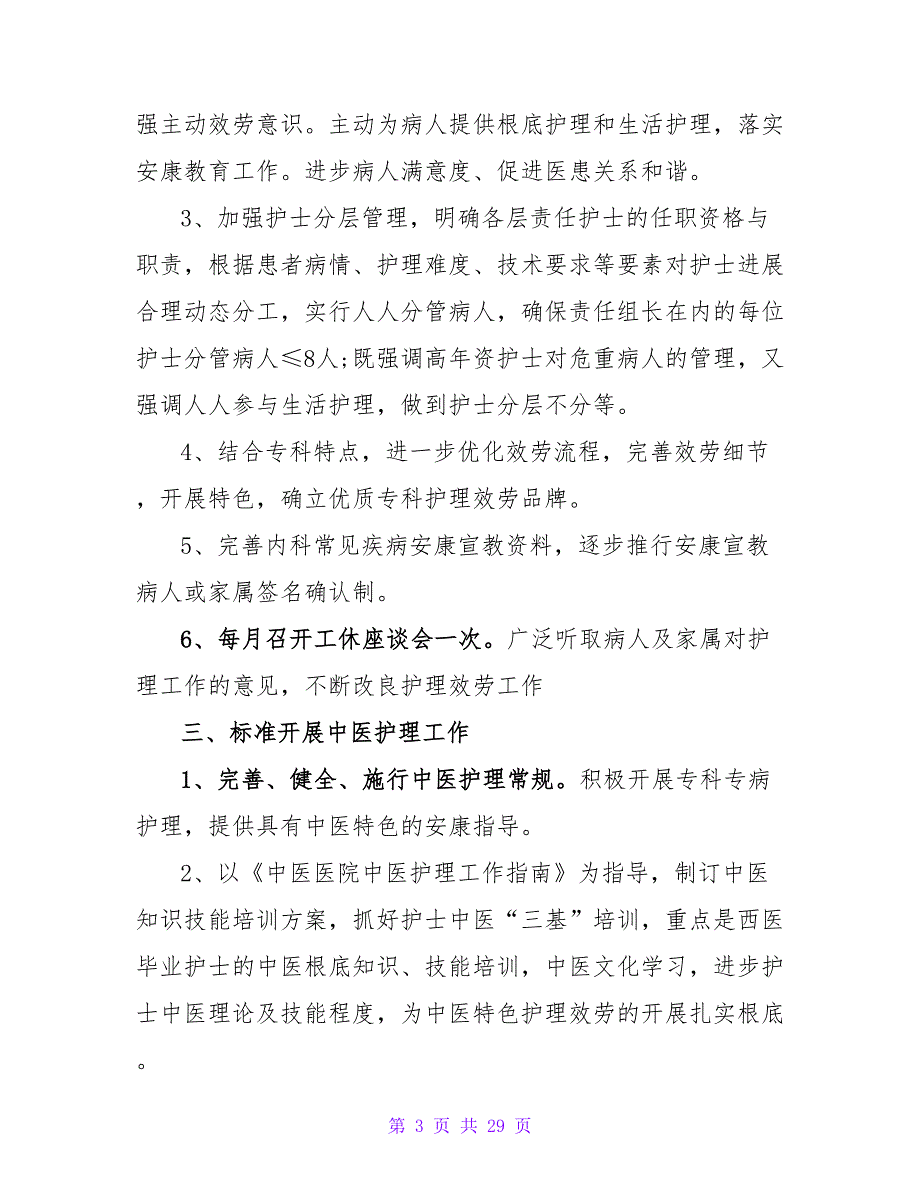 强主动效劳意识。主动为病人提供根底护理和生活护理，落实安康教育工作。进步病人满意度、促进医患关系和谐。

3、加强护士分层管理，明确各层责任护士的任职资格与职责，根据患者病情、护理难度、技术要求等要素对护士进展合理动态分工，实行人人分管病人，确保责任组长在内的每位护士分管病人≤8人;既强调高年资护士对危重病人的管理，又强调人人参与生活护理，做到护士分层不分等。

4、结合专科特点，进一步优化效劳流程，完善效劳细节，开展特色，确立优质专科护理效劳品牌。

5、完善内科常见疾病安康宣教资料，逐步推行安康宣教病人或家属签名确认制。

6、每月召开工休座谈会一次。广泛听取病人及家属对护理工作的意见，不断改良护理效劳工作

三、标准开展中医护理工作

1、完善、健全、施行中医护理常规。积极开展专科专病护理，提供具有中医特色的安康指导。

2、以《中医医院中医护理工作指南》为指导，制订中医知识技能培训方案，抓好护士中医“三基”培训，重点是西医毕业护士的中医根底知识、技能培训，中医文化学习，进步护士中医理论及技能程度，为中医特色护理效劳的开展扎实根底。

第 3 页 共 29 页